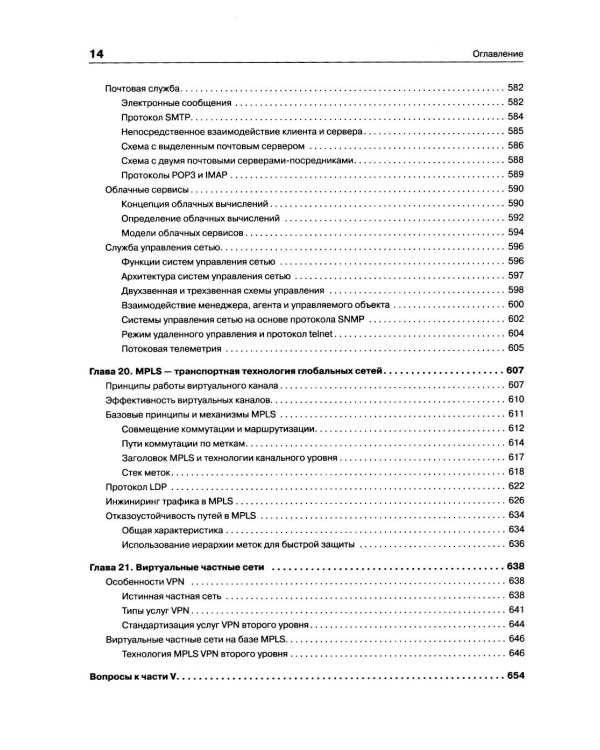 14 Оглавление

Почтовая служба 582
Электронные сообщения 582
Протокол SMTP 584
Непосредственное взаимодействие клиента и сервера 585
Схема с выделенным почтовым сервером 586
Схема с двумя почтовыми серверами-посредниками 588
Протоколы POP3 и IMAP 589
Облачные сервисы 590
Концепция облачных вычислений 590
Определение облачных вычислений 592
Модели облачных сервисов 594
Служба управления сетью 596
Функции систем управления сетью 596
Архитектура систем управления сетью 597
Двухзвенная и трехзвенная схемы управления 598
Взаимодействие менеджера, агента и управляемого объекта 600
Системы управления сетью на основе протокола SNMP 602
Режим удаленного управления и протокол telnet 604
Потоковая телеметрия 605

Глава 20. MPLS — транспортная технология глобальных сетей 607
Принципы работы виртуального канала 607
Эффективность виртуальных каналов 610
Базовые принципы и механизмы MPLS 611
Совмещение коммутации и маршрутизации 612
Пути коммутации по меткам 614
Заголовок MPLS и технологии канального уровня 617
Стек меток 618
Протокол LDP 622
Инжиниринг трафика в MPLS 626
Отказоустойчивость путей в MPLS 634
Общая характеристика 634
Использование иерархии меток для быстрой защиты 636

Глава 21. Виртуальные частные сети 638
Особенности VPN 638
Истинная частная сеть 638
Типы услуг VPN 641
Стандартизация услуг VPN второго уровня 644
Виртуальные частные сети на базе MPLS 646
Технология MPLS VPN второго уровня 646

Вопросы к части V 654